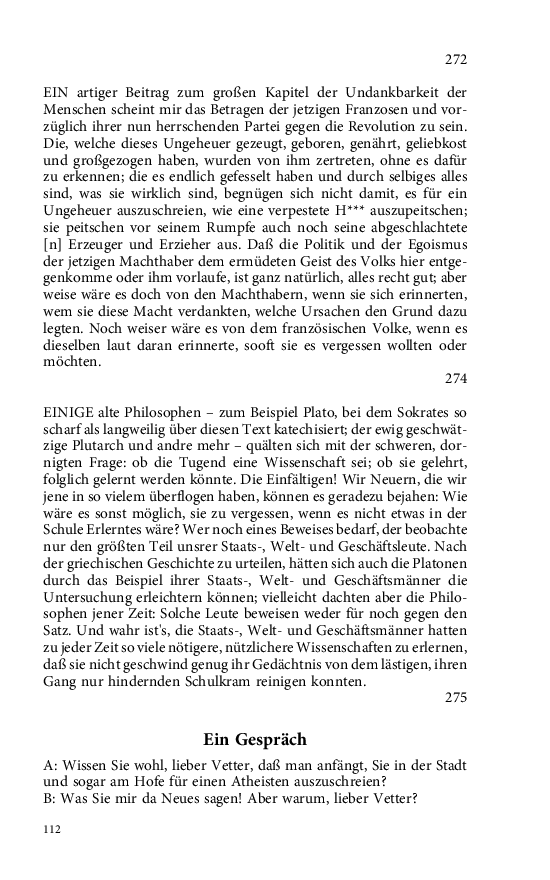 272

EIN artiger Beitrag zum großen Kapitel der Undankbarkeit der Menschen scheint mir das Betragen der jetzigen Franzosen und vorzüglich ihrer nun herrschenden Partei gegen die Revolution zu sein. Die, welche dieses Ungeheuer gezeugt, geboren, genährt, geliebkost und großgezogen haben, wurden von ihm zertreten, ohne es dafür zu erkennen; die es endlich gefesselt haben und durch selbiges alles sind, was sie wirklich sind, begnügen sich nicht damit, es für ein Ungeheuer auszuschreien, wie eine verpestete H*** auszupeitschen; sie peitschen vor seinem Rumpfe auch noch seine abgeschlachtete [n] Erzeuger und Erzieher aus. Daß die Politik und der Egoismus der jetzigen Machthaber dem ermüdeten Geist des Volks hier entgegenkomme oder ihm vorlaufe, ist ganz natürlich, alles recht gut; aber weise wäre es doch von den Machthabern, wenn sie sich erinnerten, wem sie diese Macht verdankten, welche Ursachen den Grund dazu legten. Noch weiser wäre es von dem französischen Volke, wenn es dieselben laut daran erinnerte, sooft sie es vergessen wollten oder möchten.

274

EINIGE alte Philosophen – zum Beispiel Plato, bei dem Sokrates so scharf als langweilig über diesen Text katechisiert; der ewig geschwätzige Plutarch und andre mehr – quälten sich mit der schweren, dornigten Frage: ob die Tugend eine Wissenschaft sei; ob sie gelehrt, folglich gelernt werden könnte. Die Einfältigen! Wir Neuern, die wir jene in so vielem überflogen haben, können es geradezu bejahen: Wie wäre es sonst möglich, sie zu vergessen, wenn es nicht etwas in der Schule Erlerntes wäre? Wer noch eines Beweises bedarf, der beobachte nur den größten Teil unsrer Staats-, Welt- und Geschäftsleute. Nach der griechischen Geschichte zu urteilen, hätten sich auch die Platonen durch das Beispiel ihrer Staats-, Welt- und Geschäftsmänner die Untersuchung erleichtern können; vielleicht dachten aber die Philosophen jener Zeit: Solche Leute beweisen weder für noch gegen den Satz. Und wahr ist's, die Staats-, Welt- und Geschäftsmänner hatten zu jeder Zeit so viele nötigere, nützlichere Wissenschaften zu erlernen, daß sie nicht geschwind genug ihr Gedächtnis von dem lästigen, ihren Gang nur hindernden Schulkram reinigen konnten.

275

Ein Gespräch

A: Wissen Sie wohl, lieber Vetter, daß man anfängt, Sie in der Stadt und sogar am Hofe für einen Atheisten auszuschreien?
B: Was Sie mir da Neues sagen! Aber warum, lieber Vetter?

112